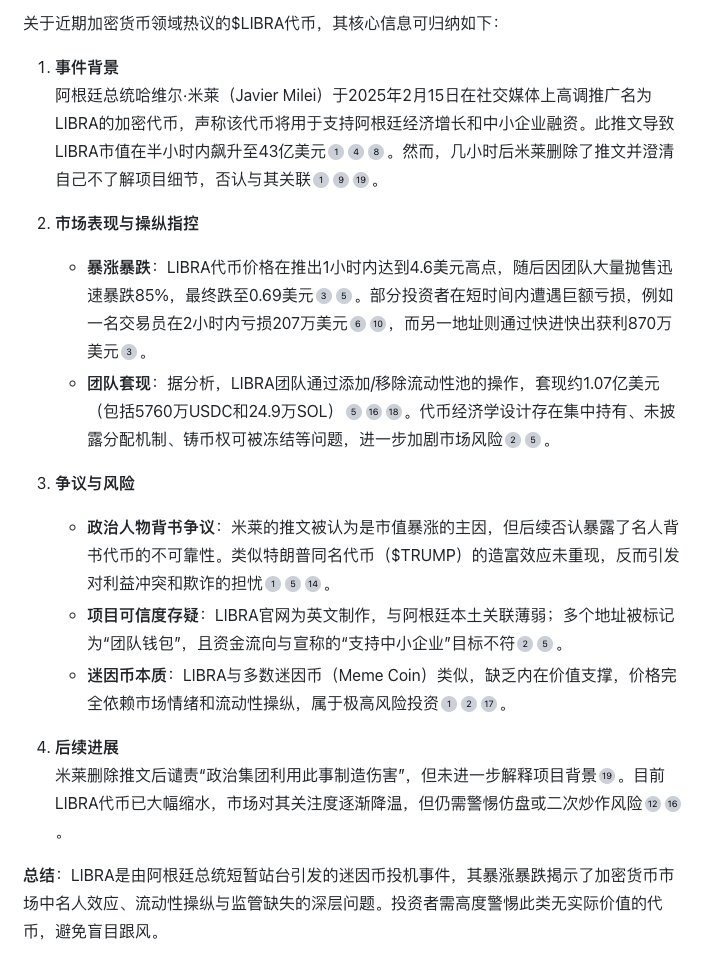 关于近期加密货币领域热议的$LIBRA代币，其核心信息可归纳如下：

1. 事件背景
阿根廷总统哈维尔·米莱（Javier Milei）于2025年2月15日在社交媒体上高调推广名为LIBRA的加密代币，声称该代币将用于支持阿根廷经济增长和中小企业融资。此推文导致LIBRA市值在半小时内飙升至43亿美元 1 4 8 。然而，几小时后米莱删除了推文并澄清自己不了解项目细节，否认与其关联 1 9 19 。

2. 市场表现与操纵指控

◦ 暴涨暴跌：LIBRA代币价格在推出1小时内达到4.6美元高点，随后因团队大量抛售迅速暴跌85%，最终跌至0.69美元 3 5 。部分投资者在短时间内遭遇巨额亏损，例如一名交易员在2小时内亏损207万美元 6 10 ，而另一地址则通过快进快出获利870万美元 3 。

◦ 团队套现：据分析，LIBRA团队通过添加/移除流动性池的操作，套现约1.07亿美元（包括5760万USDC和24.9万SOL） 5 16 18 。代币经济学设计存在集中持有、未披露分配机制、铸币权可被冻结等问题，进一步加剧市场风险 2 5 。

3. 争议与风险

◦ 政治人物背书争议：米莱的推文被认为是市值暴涨的主因，但后续否认暴露了名人背书代币的不可靠性。类似特朗普同名代币（$TRUMP）的造富效应未重现，反而引发对利益冲突和欺诈的担忧 1 5 14 。

◦ 项目可信度存疑：LIBRA官网为英文制作，与阿根廷本土关联薄弱；多个地址被标记为“团队钱包”，且资金流向与宣称的“支持中小企业”目标不符 2 5 。

◦ 迷因币本质：LIBRA与多数迷因币（Meme Coin）类似，缺乏内在价值支撑，价格完全依赖市场情绪和流动性操纵，属于极高风险投资 1 2 17 。

4. 后续进展
米莱删除推文后谴责“政治集团利用此事制造伤害”，但未进一步解释项目背景 19 。目前LIBRA代币已大幅缩水，市场对其关注度逐渐降温，但仍需警惕仿盘或二次炒作风险 12 16 。

总结：LIBRA是由阿根廷总统短暂站台引发的迷因币投机事件，其暴涨暴跌揭示了加密货币市场中名人效应、流动性操纵与监管缺失的深层问题。投资者需高度警惕此类无实际价值的代币，避免盲目跟风。